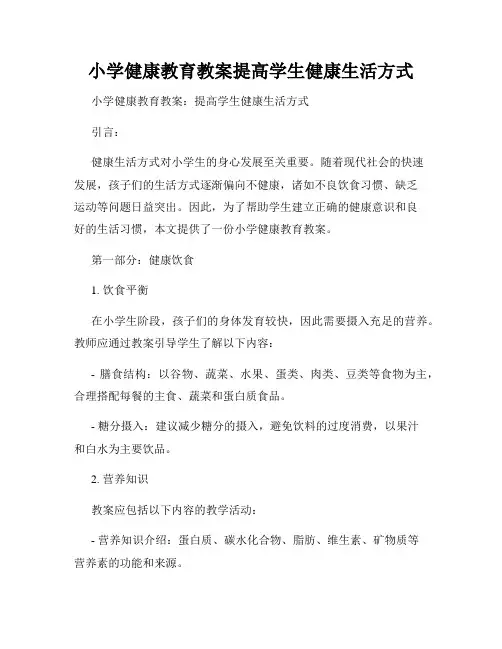 小学健康教育教案提高学生健康生活方式

小学健康教育教案：提高学生健康生活方式

引言：

健康生活方式对小学生的身心发展至关重要。随着现代社会的快速发展，孩子们的生活方式逐渐偏向不健康，诸如不良饮食习惯、缺乏运动等问题日益突出。因此，为了帮助学生建立正确的健康意识和良好的生活习惯，本文提供了一份小学健康教育教案。

第一部分：健康饮食

1. 饮食平衡

在小学生阶段，孩子们的身体发育较快，因此需要摄入充足的营养。教师应通过教案引导学生了解以下内容：

- 膳食结构：以谷物、蔬菜、水果、蛋类、肉类、豆类等食物为主，合理搭配每餐的主食、蔬菜和蛋白质食品。

- 糖分摄入：建议减少糖分的摄入，避免饮料的过度消费，以果汁和白水为主要饮品。

2. 营养知识

教案应包括以下内容的教学活动：

- 营养知识介绍：蛋白质、碳水化合物、脂肪、维生素、矿物质等营养素的功能和来源。